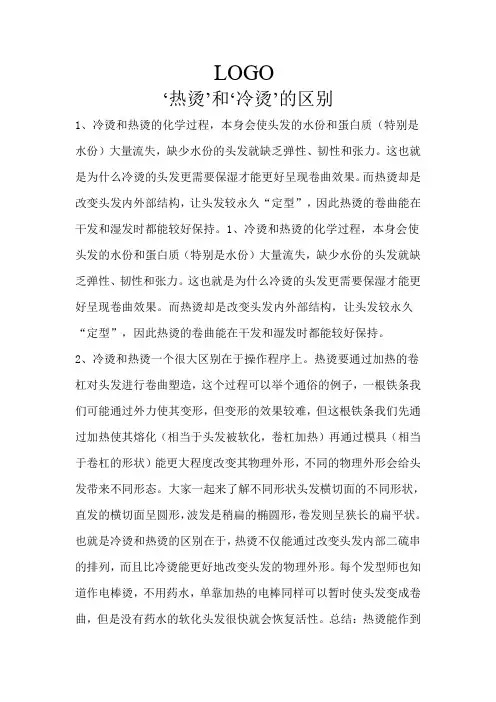 LOGO
‘热烫’和‘冷烫’的区别

1、冷烫和热烫的化学过程，本身会使头发的水份和蛋白质（特别是水份）大量流失，缺少水份的头发就缺乏弹性、韧性和张力。这也就是为什么冷烫的头发更需要保湿才能更好呈现卷曲效果。而热烫却是改变头发内外部结构，让头发较永久“定型”，因此热烫的卷曲能在干发和湿发时都能较好保持。1、冷烫和热烫的化学过程，本身会使头发的水份和蛋白质（特别是水份）大量流失，缺少水份的头发就缺乏弹性、韧性和张力。这也就是为什么冷烫的头发更需要保湿才能更好呈现卷曲效果。而热烫却是改变头发内外部结构，让头发较永久“定型”，因此热烫的卷曲能在干发和湿发时都能较好保持。

2、冷烫和热烫一个很大区别在于操作程序上。热烫要通过加热的卷杠对头发进行卷曲塑造，这个过程可以举个通俗的例子，一根铁条我们可能通过外力使其变形，但变形的效果较难，但这根铁条我们先通过加热使其熔化（相当于头发被软化，卷杠加热）再通过模具（相当于卷杠的形状）能更大程度改变其物理外形，不同的物理外形会给头发带来不同形态。大家一起来了解不同形状头发横切面的不同形状，直发的横切面呈圆形，波发是稍扁的椭圆形，卷发则呈狭长的扁平状。也就是冷烫和热烫的区别在于，热烫不仅能通过改变头发内部二硫串的排列，而且比冷烫能更好地改变头发的物理外形。每个发型师也知道作电棒烫，不用药水，单靠加热的电棒同样可以暂时使头发变成卷曲，但是没有药水的软化头发很快就会恢复活性。总结：热烫能作到